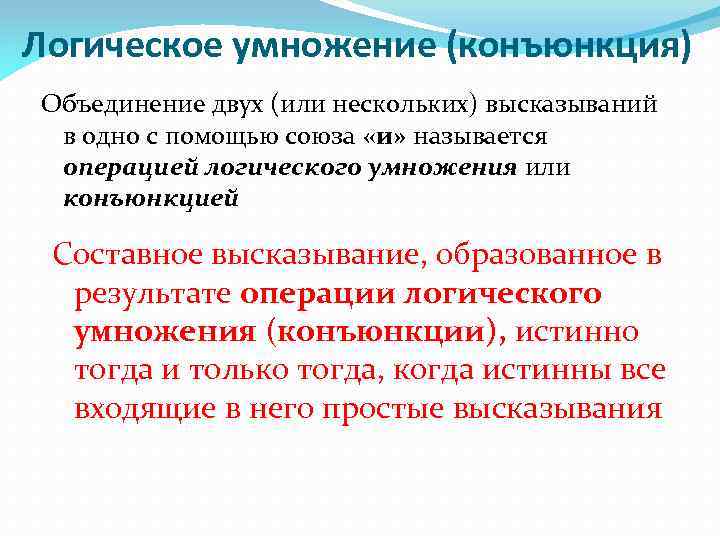 Логическое умножение (конъюнкция)

Объединение двух (или нескольких) высказываний в одно с помощью союза «и» называется операцией логического умножения или конъюнкцией

Составное высказывание, образованное в результате операции логического умножения (конъюнкции), истинно тогда и только тогда, когда истинны все входящие в него простые высказывания